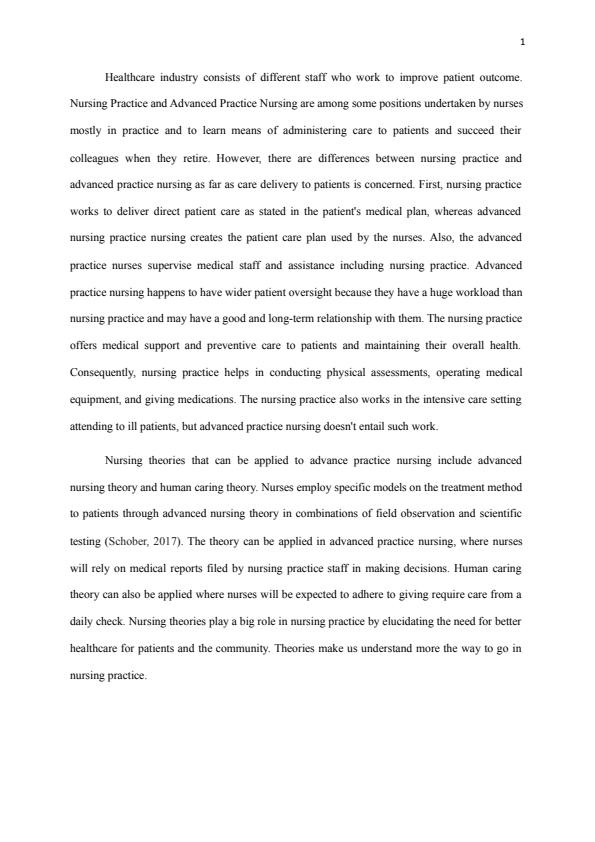 1

Healthcare industry consists of different staff who work to improve patient outcome. Nursing Practice and Advanced Practice Nursing are among some positions undertaken by nurses mostly in practice and to learn means of administering care to patients and succeed their colleagues when they retire. However, there are differences between nursing practice and advanced practice nursing as far as care delivery to patients is concerned. First, nursing practice works to deliver direct patient care as stated in the patient's medical plan, whereas advanced nursing practice nursing creates the patient care plan used by the nurses. Also, the advanced practice nurses supervise medical staff and assistance including nursing practice. Advanced practice nursing happens to have wider patient oversight because they have a huge workload than nursing practice and may have a good and long-term relationship with them. The nursing practice offers medical support and preventive care to patients and maintaining their overall health. Consequently, nursing practice helps in conducting physical assessments, operating medical equipment, and giving medications. The nursing practice also works in the intensive care setting attending to ill patients, but advanced practice nursing doesn't entail such work.

Nursing theories that can be applied to advance practice nursing include advanced nursing theory and human caring theory. Nurses employ specific models on the treatment method to patients through advanced nursing theory in combinations of field observation and scientific testing (Schober, 2017). The theory can be applied in advanced practice nursing, where nurses will rely on medical reports filed by nursing practice staff in making decisions. Human caring theory can also be applied where nurses will be expected to adhere to giving require care from a daily check. Nursing theories play a big role in nursing practice by elucidating the need for better healthcare for patients and the community. Theories make us understand more the way to go in nursing practice.